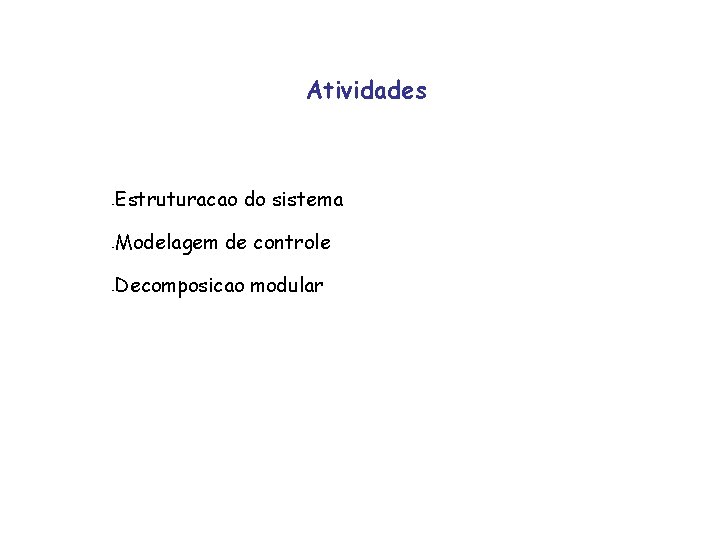 Atividades

- Estruturacao do sistema
- Modelagem de controle
- Decomposicao modular